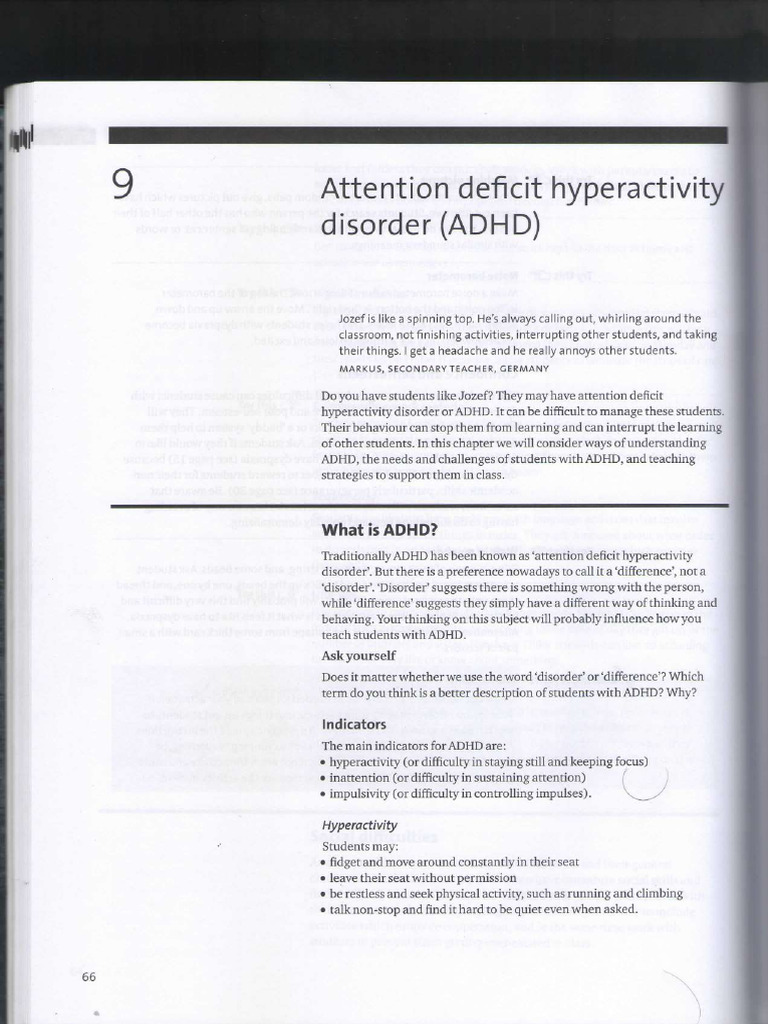 9

Attention deficit hyperactivity disorder (ADHD)

Jozef is like a spinning top. He's always calling out, whirling around the classroom, not finishing activities, interrupting other students, and taking their things. I get a headache and he really annoys other students.
MARKUS, SECONDARY TEACHER, GERMANY

Do you have students like Jozef? They may have attention deficit hyperactivity disorder or ADHD. It can be difficult to manage these students. Their behaviour can stop them from learning and can interrupt the learning of other students. In this chapter we will consider ways of understanding ADHD, the needs and challenges of students with ADHD, and teaching strategies to support them in class.

What is ADHD?

Traditionally ADHD has been known as 'attention deficit hyperactivity disorder'. But there is a preference nowadays to call it a 'difference', not a 'disorder'. 'Disorder' suggests there is something wrong with the person, while 'difference' suggests they simply have a different way of thinking and behaving. Your thinking on this subject will probably influence how you teach students with ADHD.

Ask yourself

Does it matter whether we use the word 'disorder' or 'difference'? Which term do you think is a better description of students with ADHD? Why?

Indicators

The main indicators for ADHD are:
• hyperactivity (or difficulty in staying still and keeping focus)
• inattention (or difficulty in sustaining attention)
• impulsivity (or difficulty in controlling impulses).

Hyperactivity

Students may:
• fidget and move around constantly in their seat
• leave their seat without permission
• be restless and seek physical activity, such as running and climbing
• talk non-stop and find it hard to be quiet even when asked.

66